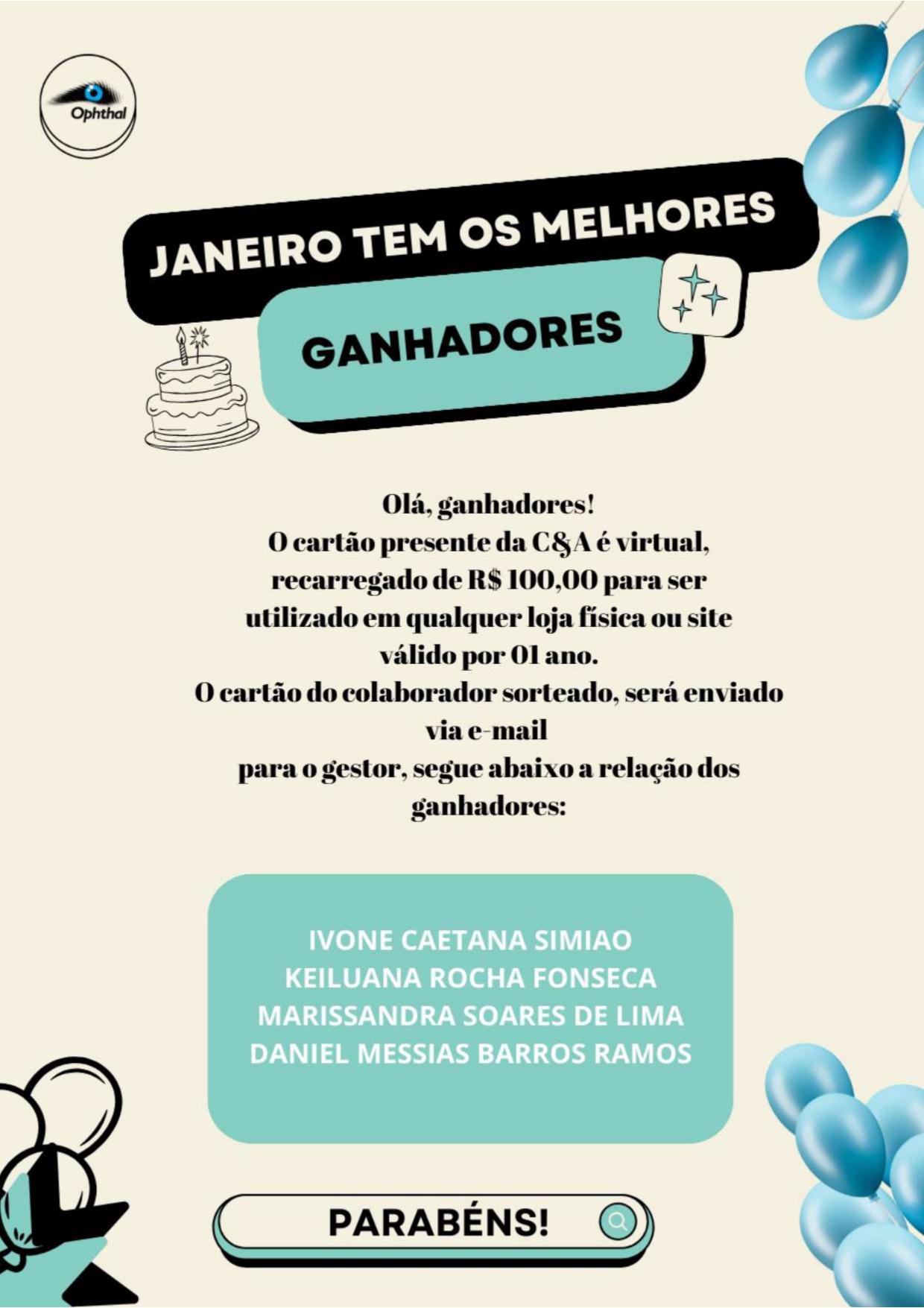 Ophthal

JANEIRO TEM OS MELHORES

GANHADORES

Olá, ganhadores!
O cartão presente da C&A é virtual, recarregado de R$ 100,00 para ser utilizado em qualquer loja física ou site válido por 01 ano.
O cartão do colaborador sorteado, será enviado via e-mail
para o gestor, segue abaixo a relação dos ganhadores:

IVONE CAETANA SIMIAO
KEILUANA ROCHA FONSECA
MARISSANDRA SOARES DE LIMA
DANIEL MESSIAS BARROS RAMOS

PARABÉNS!